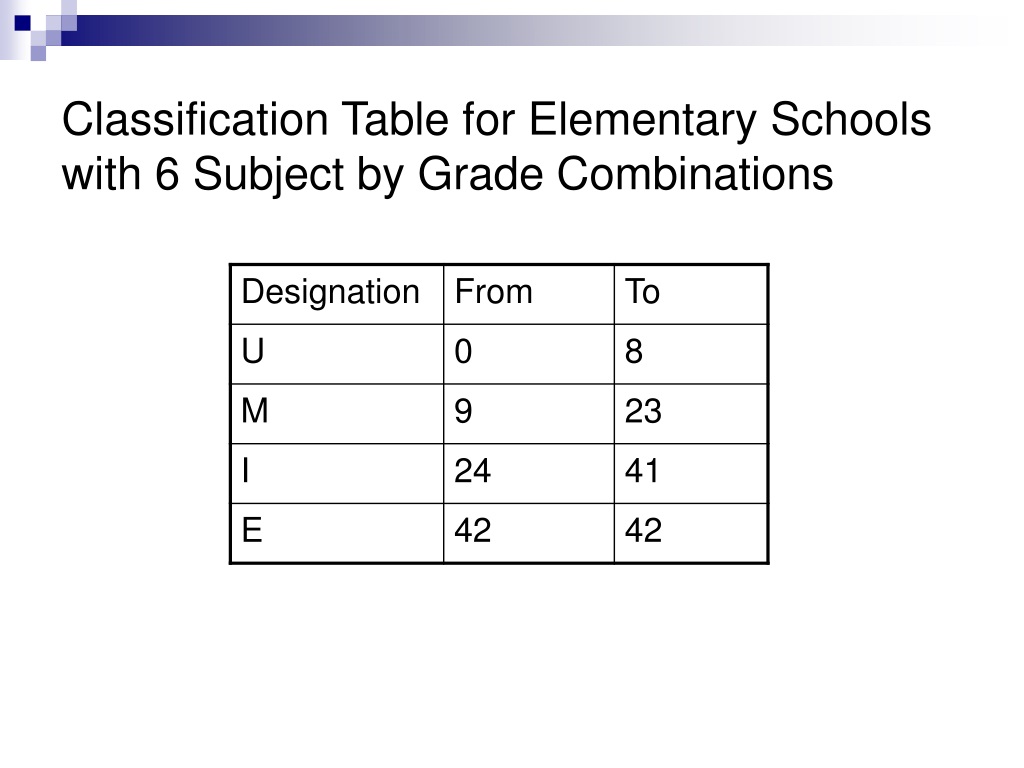 Classification Table for Elementary Schools with 6 Subject by Grade Combinations

| Designation | From | To |
|---|---|---|
| U | 0 | 8 |
| M | 9 | 23 |
| I | 24 | 41 |
| E | 42 | 42 |